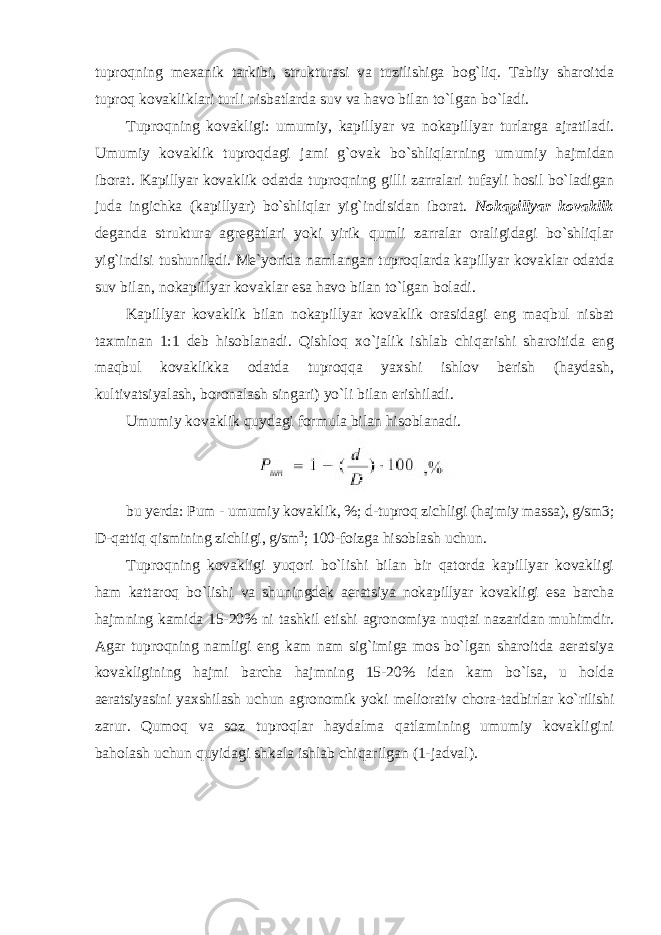 tuproqning mexanik tarkibi, strukturasi va tuzilishiga bog`liq. Tabiiy sharoitda tuproq kovakliklari turli nisbatlarda suv va havo bilan to`lgan bo`ladi.

Tuproqning kovakligi: umumiy, kapillyar va nokapillyar turlarga ajratiladi. Umumiy kovaklik tuproqdagi jami g`ovak bo`shliqlarning umumiy hajmidan iborat. Kapillyar kovaklik odatda tuproqning gilli zarralari tufayli hosil bo`ladigan juda ingichka (kapillyar) bo`shliqlar yig`indisidan iborat. Nokapillyar kovaklik deganda struktura agregatlari yoki yirik qumli zarralar oraligidagi bo`shliqlar yig`indisi tushuniladi. Me`yorida namlangan tuproqlarda kapillyar kovaklar odatda suv bilan, nokapillyar kovaklar esa havo bilan to`lgan boladi.

Kapillyar kovaklik bilan nokapillyar kovaklik orasidagi eng maqbul nisbat taxminan 1:1 deb hisoblanadi. Qishloq xo`jalik ishlab chiqarishi sharoitida eng maqbul kovaklikka odatda tuproqqa yaxshi ishlov berish (haydash, kultivatsiyalash, boronalash singari) yo`li bilan erishiladi.

Umumiy kovaklik quydagi formula bilan hisoblanadi.

$P_{um} = 1 - (\frac{d}{D}) \cdot 100$ ,%

bu yerda: Pum - umumiy kovaklik, %; d-tuproq zichligi (hajmiy massa), g/sm3; D-qattiq qismining zichligi, g/sm$^3$; 100-foizga hisoblash uchun.

Tuproqning kovakligi yuqori bo`lishi bilan bir qatorda kapillyar kovakligi ham kattaroq bo`lishi va shuningdek aeratsiya nokapillyar kovakligi esa barcha hajmning kamida 15-20% ni tashkil etishi agronomiya nuqtai nazaridan muhimdir. Agar tuproqning namligi eng kam nam sig`imiga mos bo`lgan sharoitda aeratsiya kovakligining hajmi barcha hajmning 15-20% idan kam bo`lsa, u holda aeratsiyasini yaxshilash uchun agronomik yoki meliorativ chora-tadbirlar ko`rilishi zarur. Qumoq va soz tuproqlar haydalma qatlamining umumiy kovakligini baholash uchun quyidagi shkala ishlab chiqarilgan (1-jadval).